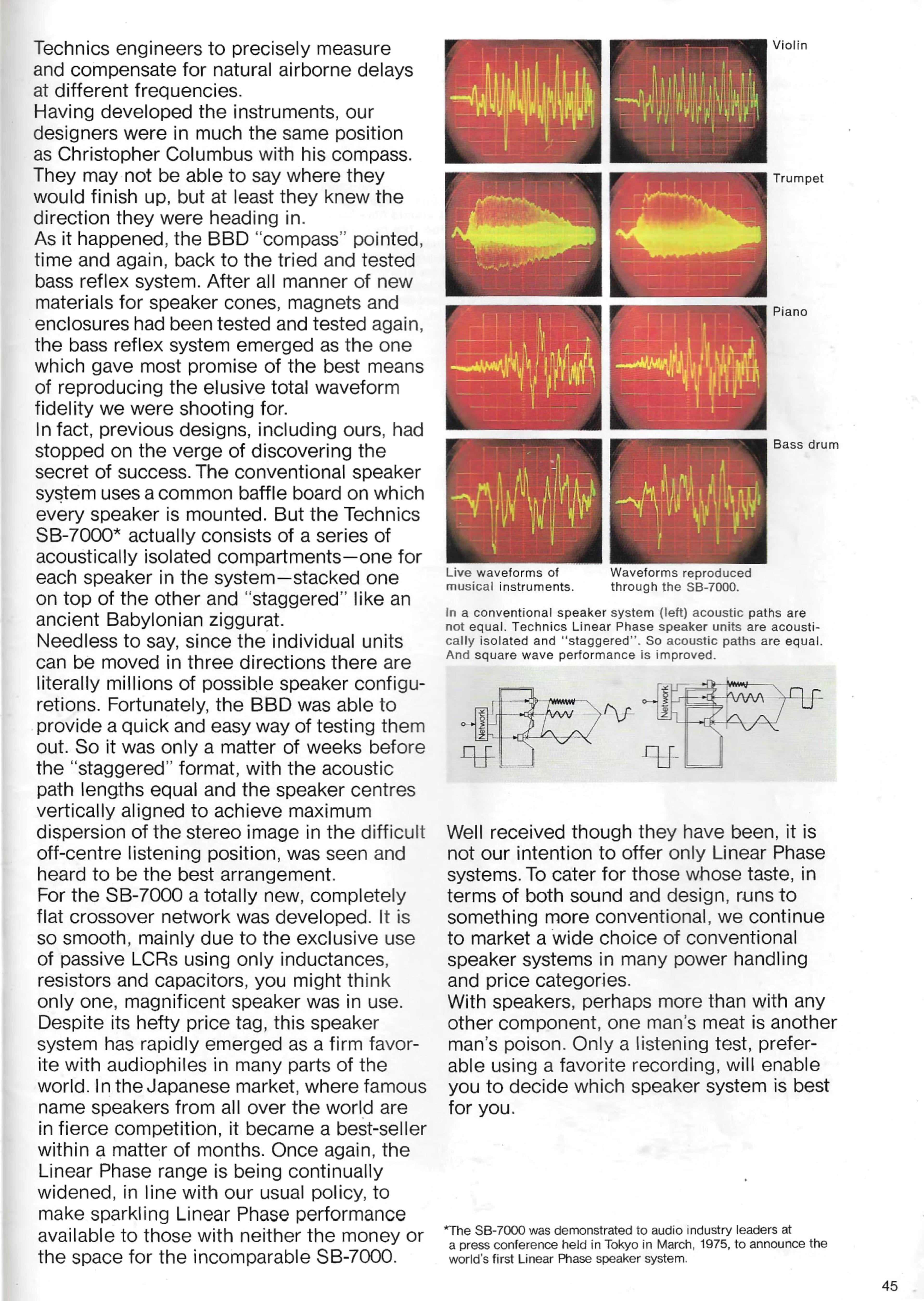 Technics engineers to precisely measure and compensate for natural airborne delays at different frequencies.
Having developed the instruments, our designers were in much the same position as Christopher Columbus with his compass. They may not be able to say where they would finish up, but at least they knew the direction they were heading in.
As it happened, the BBD "compass" pointed, time and again, back to the tried and tested bass reflex system. After all manner of new materials for speaker cones, magnets and enclosures had been tested and tested again, the bass reflex system emerged as the one which gave most promise of the best means of reproducing the elusive total waveform fidelity we were shooting for.
In fact, previous designs, including ours, had stopped on the verge of discovering the secret of success. The conventional speaker system uses a common baffle board on which every speaker is mounted. But the Technics SB-7000* actually consists of a series of acoustically isolated compartments—one for each speaker in the system—stacked one on top of the other and "staggered" like an ancient Babylonian ziggurat.
Needless to say, since the individual units can be moved in three directions there are literally millions of possible speaker configuretions. Fortunately, the BBD was able to provide a quick and easy way of testing them out. So it was only a matter of weeks before the "staggered" format, with the acoustic path lengths equal and the speaker centres vertically aligned to achieve maximum dispersion of the stereo image in the difficult off-centre listening position, was seen and heard to be the best arrangement.
For the SB-7000 a totally new, completely flat crossover network was developed. It is so smooth, mainly due to the exclusive use of passive LCRs using only inductances, resistors and capacitors, you might think only one, magnificent speaker was in use. Despite its hefty price tag, this speaker system has rapidly emerged as a firm favorite with audiophiles in many parts of the world. In the Japanese market, where famous name speakers from all over the world are in fierce competition, it became a best-seller within a matter of months. Once again, the Linear Phase range is being continually widened, in line with our usual policy, to make sparkling Linear Phase performance available to those with neither the money or the space for the incomparable SB-7000.

Violin

Trumpet

Piano

Bass drum

Live waveforms of musical instruments.

Waveforms reproduced through the SB-7000.

In a conventional speaker system (left) acoustic paths are not equal. Technics Linear Phase speaker units are acoustically isolated and "staggered". So acoustic paths are equal. And square wave performance is improved.

Network

Network

Well received though they have been, it is not our intention to offer only Linear Phase systems. To cater for those whose taste, in terms of both sound and design, runs to something more conventional, we continue to market a wide choice of conventional speaker systems in many power handling and price categories.
With speakers, perhaps more than with any other component, one man's meat is another man's poison. Only a listening test, preferable using a favorite recording, will enable you to decide which speaker system is best for you.

*The SB-7000 was demonstrated to audio industry leaders at a press conference held in Tokyo in March, 1975, to announce the world's first Linear Phase speaker system.

45